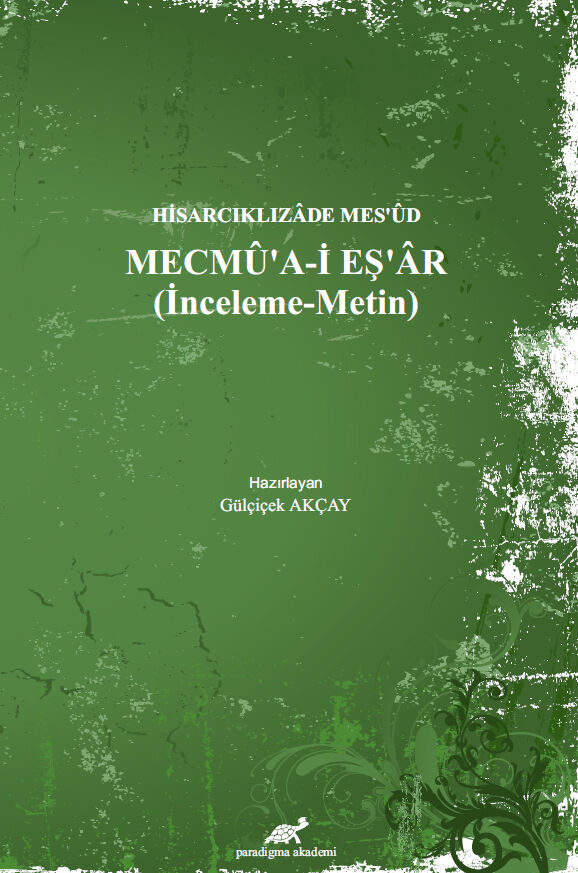 HİSARCIKLIZÂDE MES'ÛD

MECMÛ'A-İ EŞ'ÂR
(İnceleme-Metin)

Hazırlayan
Gülçiçek AKÇAY

paradigma akademi